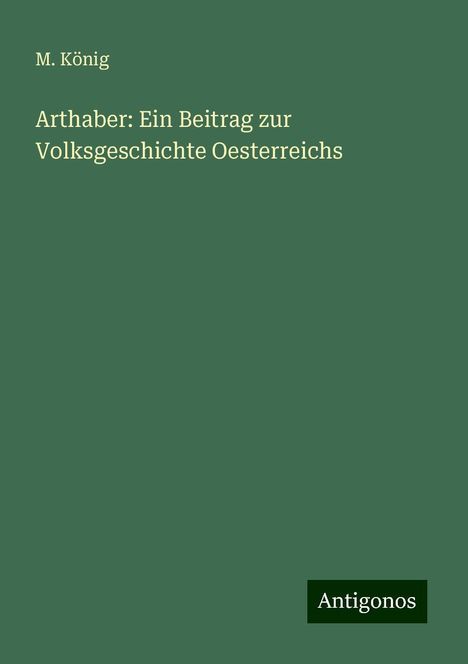 M. König

Arthaber: Ein Beitrag zur Volksgeschichte Oesterreichs

Antigonos